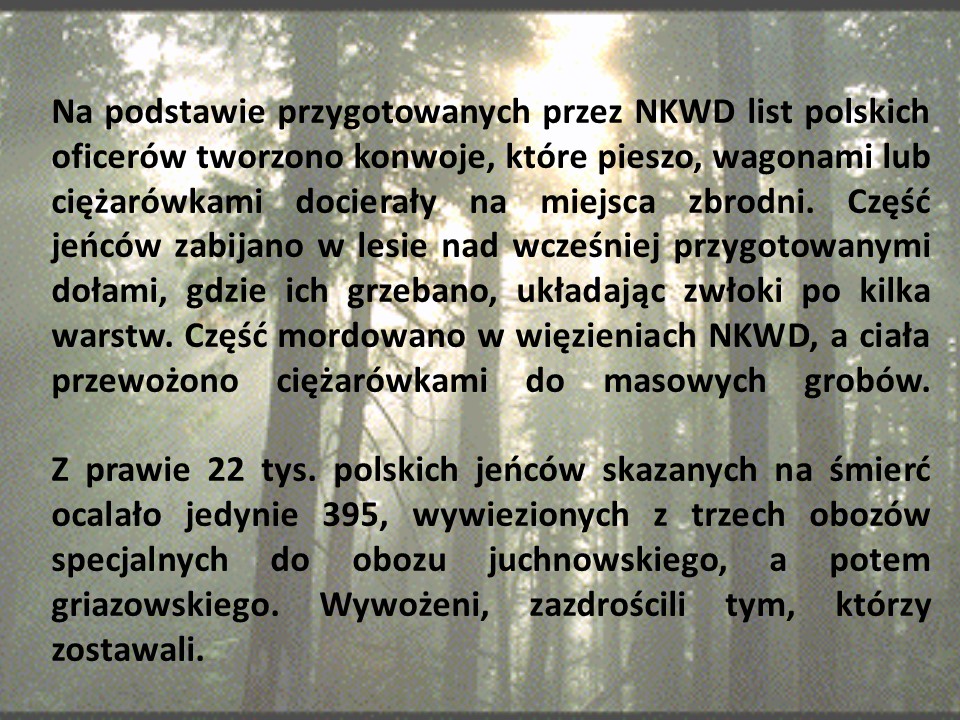 Na podstawie przygotowanych przez NKWD list polskich oficerów tworzono konwoje, które pieszo, wagonami lub ciężarówkami docierały na miejsca zbrodni. Część jeńców zabijano w lesie nad wcześniej przygotowanymi dołami, gdzie ich grzebano, układając zwłoki po kilka warstw. Część mordowano w więzieniach NKWD, a ciała przewożono ciężarówkami do masowych grobów.

Z prawie 22 tys. polskich jeńców skazanych na śmierć ocalało jedynie 395, wywiezionych z trzech obozów specjalnych do obozu juchnowskiego, a potem griazowskiego. Wywożeni, zazdrościli tym, którzy zostawali.